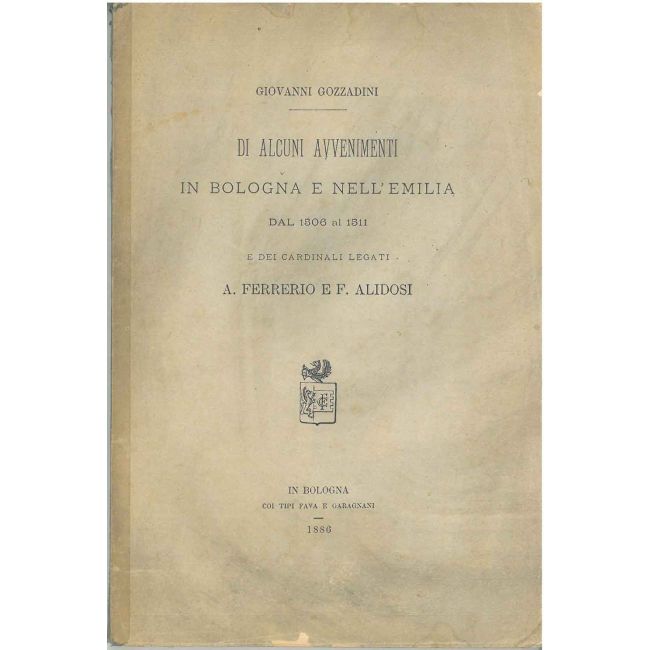 GIOVANNI GOZZADINI

DI ALCUNI AVVENIMENTI

IN BOLOGNA E NELL'EMILIA

DAL 1506 al 1511

E DEI CARDINALI LEGATI

A. FERRERIO E F. ALIDOSI

IN BOLOGNA
COI TIPI FAVA E GARAGNANI

1886